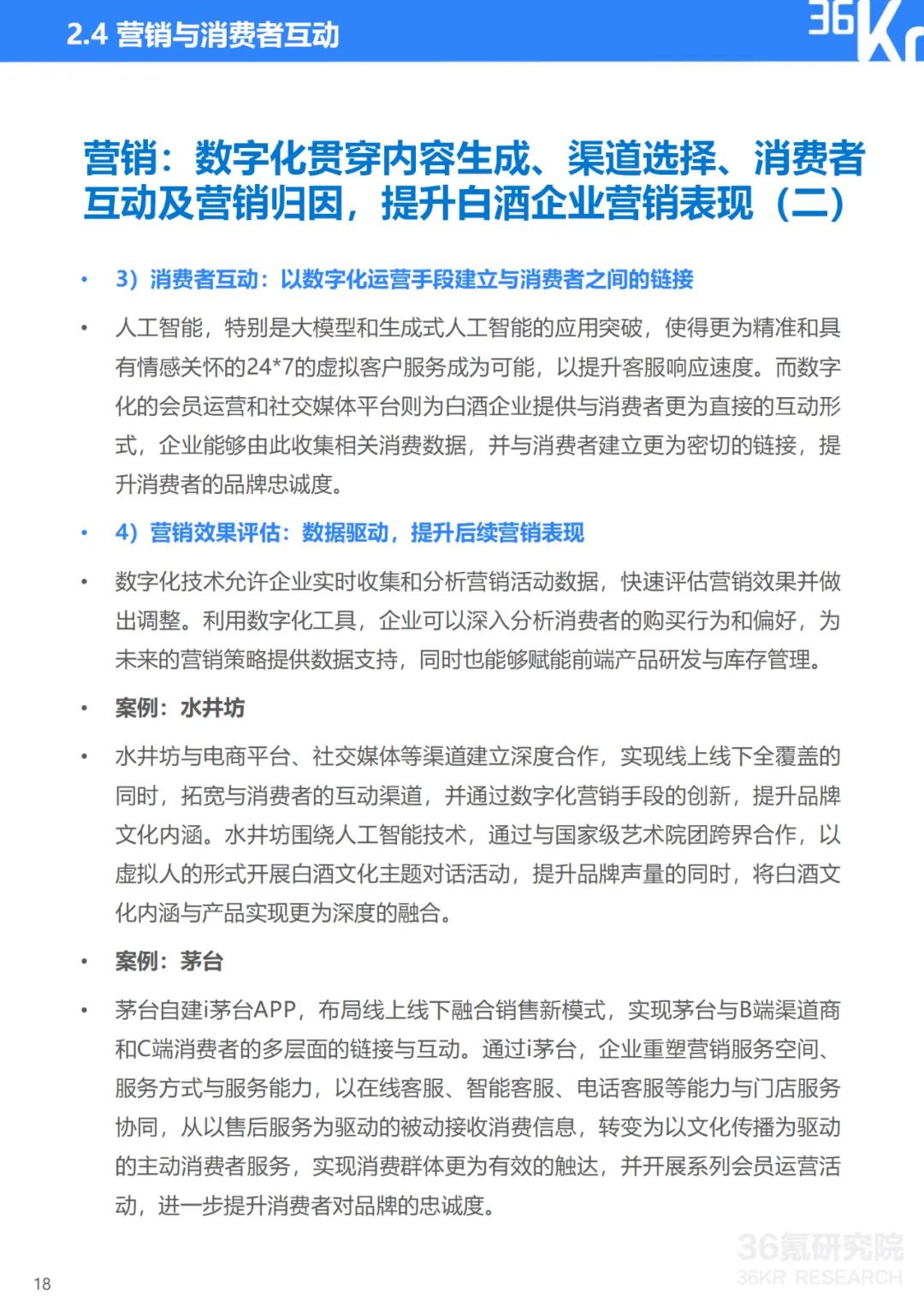 2.4 营销与消费者互动

36Kr

营销：数字化贯穿内容生成、渠道选择、消费者互动及营销归因，提升白酒企业营销表现（二）

• 3）消费者互动：以数字化运营手段建立与消费者之间的链接

• 人工智能，特别是大模型和生成式人工智能的应用突破，使得更为精准和具有情感关怀的24*7的虚拟客户服务成为可能，以提升客服响应速度。而数字化的会员运营和社交媒体平台则为白酒企业提供与消费者更为直接的互动形式，企业能够由此收集相关消费数据，并与消费者建立更为密切的链接，提升消费者的品牌忠诚度。

• 4）营销效果评估：数据驱动，提升后续营销表现

• 数字化技术允许企业实时收集和分析营销活动数据，快速评估营销效果并做出调整。利用数字化工具，企业可以深入分析消费者的购买行为和偏好，为未来的营销策略提供数据支持，同时也能够赋能前端产品研发与库存管理。

• 案例：水井坊

• 水井坊与电商平台、社交媒体等渠道建立深度合作，实现线上线下全覆盖的同时，拓宽与消费者的互动渠道，并通过数字化营销手段的创新，提升品牌文化内涵。水井坊围绕人工智能技术，通过与国家级艺术院团跨界合作，以虚拟人的形式开展白酒文化主题对话活动，提升品牌声量的同时，将白酒文化内涵与产品实现更为深度的融合。

• 案例：茅台

• 茅台自建i茅台APP，布局线上线下融合销售新模式，实现茅台与B端渠道商和C端消费者的多层面的链接与互动。通过i茅台，企业重塑营销服务空间、服务方式与服务能力，以在线客服、智能客服、电话客服等能力与门店服务协同，从以售后服务为驱动的被动接收消费信息，转变为以文化传播为驱动的主动消费者服务，实现消费群体更为有效的触达，并开展系列会员运营活动，进一步提升消费者对品牌的忠诚度。

36氪研究院
36KR RESEARCH

18